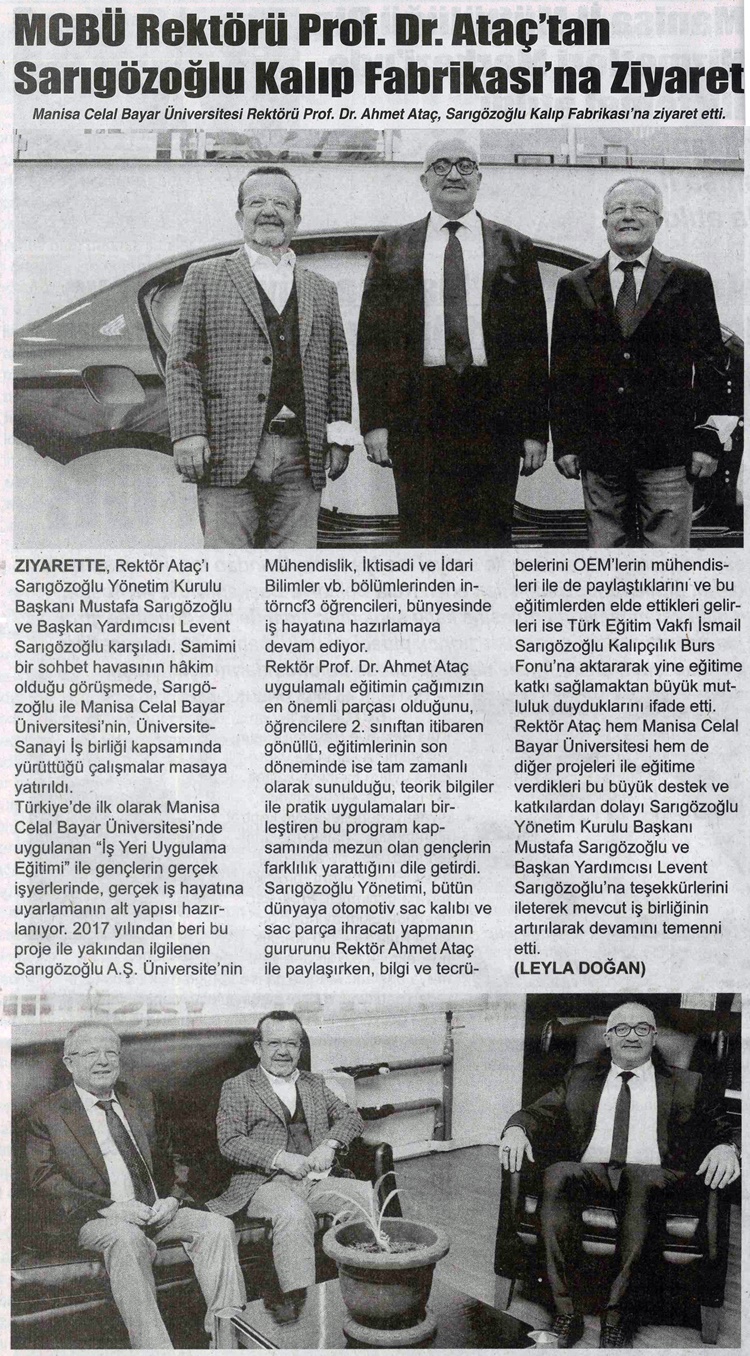 MCBÜ Rektörü Prof. Dr. Ataç'tan Sarıgözoğlu Kalıp Fabrikası'na Ziyaret

Manisa Celal Bayar Üniversitesi Rektörü Prof. Dr. Ahmet Ataç, Sarıgözoğlu Kalıp Fabrikası'na ziyaret etti.

ZIYARETTE, Rektör Ataç'ı Sarıgözoğlu Yönetim Kurulu Başkanı Mustafa Sarıgözoğlu ve Başkan Yardımcısı Levent Sarıgözoğlu karşıladı. Samimi bir sohbet havasının hâkim olduğu görüşmede, Sarıgözoğlu ile Manisa Celal Bayar Üniversitesi'nin, Üniversite-Sanayi İş birliği kapsamında yürüttüğü çalışmalar masaya yatırıldı.

Türkiye'de ilk olarak Manisa Celal Bayar Üniversitesi'nde uygulanan "İş Yeri Uygulama Eğitimi" ile gençlerin gerçek işyerlerinde, gerçek iş hayatına uyarlamanın alt yapısı hazırlanıyor. 2017 yılından beri bu proje ile yakından ilgilenen Sarıgözoğlu A.Ş. Üniversite'nin Mühendislik, İktisadi ve İdari Bilimler vb. bölümlerinden intörncf3 öğrencileri, bünyesinde iş hayatına hazırlamaya devam ediyor.

Rektör Prof. Dr. Ahmet Ataç uygulamalı eğitimin çağımızın en önemli parçası olduğunu, öğrencilere 2. sınıftan itibaren gönüllü, eğitimlerinin son döneminde ise tam zamanlı olarak sunulduğu, teorik bilgiler ile pratik uygulamaları birleştiren bu program kapsamında mezun olan gençlerin farklılık yarattığını dile getirdi.

Sarıgözoğlu Yönetimi, bütün dünyaya otomotiv sac kalıbı ve sac parça ihracatı yapmanın gururunu Rektör Ahmet Ataç ile paylaşırken, bilgi ve tecrübelerini OEM'lerin mühendisleri ile de paylaştıklarını ve bu eğitimlerden elde ettikleri gelirleri ise Türk Eğitim Vakfı İsmail Sarıgözoğlu Kalıpçılık Burs Fonu'na aktararak yine eğitime katkı sağlamaktan büyük mutluluk duyduklarını ifade etti.

Rektör Ataç hem Manisa Celal Bayar Üniversitesi hem de diğer projeleri ile eğitime verdikleri bu büyük destek ve katkılardan dolayı Sarıgözoğlu Yönetim Kurulu Başkanı Mustafa Sarıgözoğlu ve Başkan Yardımcısı Levent Sarıgözoğlu'na teşekkürlerini ileterek mevcut iş birliğinin artırılarak devamını temenni etti.

(LEYLA DOĞAN)